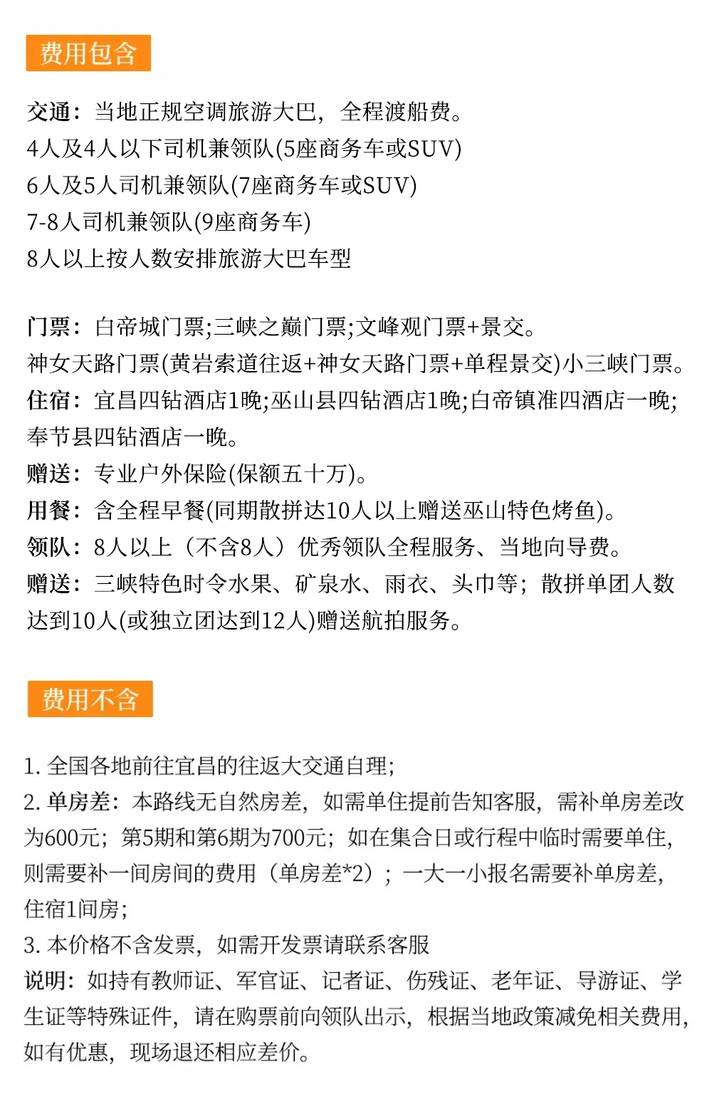 费用包含

交通：当地正规空调旅游大巴，全程渡船费。
4人及4人以下司机兼领队(5座商务车或SUV)
6人及5人司机兼领队(7座商务车或SUV)
7-8人司机兼领队(9座商务车)
8人以上按人数安排旅游大巴车型

门票：白帝城门票;三峡之巅门票;文峰观门票+景交。
神女天路门票(黄岩索道往返+神女天路门票+单程景交)小三峡门票。
住宿：宜昌四钻酒店1晚;巫山县四钻酒店1晚;白帝镇准四酒店一晚;奉节县四钻酒店一晚。
赠送：专业户外保险(保额五十万)。
用餐：含全程早餐(同期散拼达10人以上赠送巫山特色烤鱼)。
领队：8人以上（不含8人）优秀领队全程服务、当地向导费。
赠送：三峡特色时令水果、矿泉水、雨衣、头巾等；散拼单团人数达到10人(或独立团达到12人)赠送航拍服务。

费用不含

1.全国各地前往宜昌的往返大交通自理;
2.单房差：本路线无自然房差，如需单住提前告知客服，需补单房差改为600元；第5期和第6期为700元；如在集合日或行程中临时需要单住，则需要补一间房间的费用（单房差*2）；一大一小报名需要补单房差，住宿1间房;
3.本价格不含发票，如需开发票请联系客服
说明：如持有教师证、军官证、记者证、伤残证、老年证、导游证、学生证等特殊证件，请在购票前向领队出示，根据当地政策减免相关费用，如有优惠，现场退还相应差价。